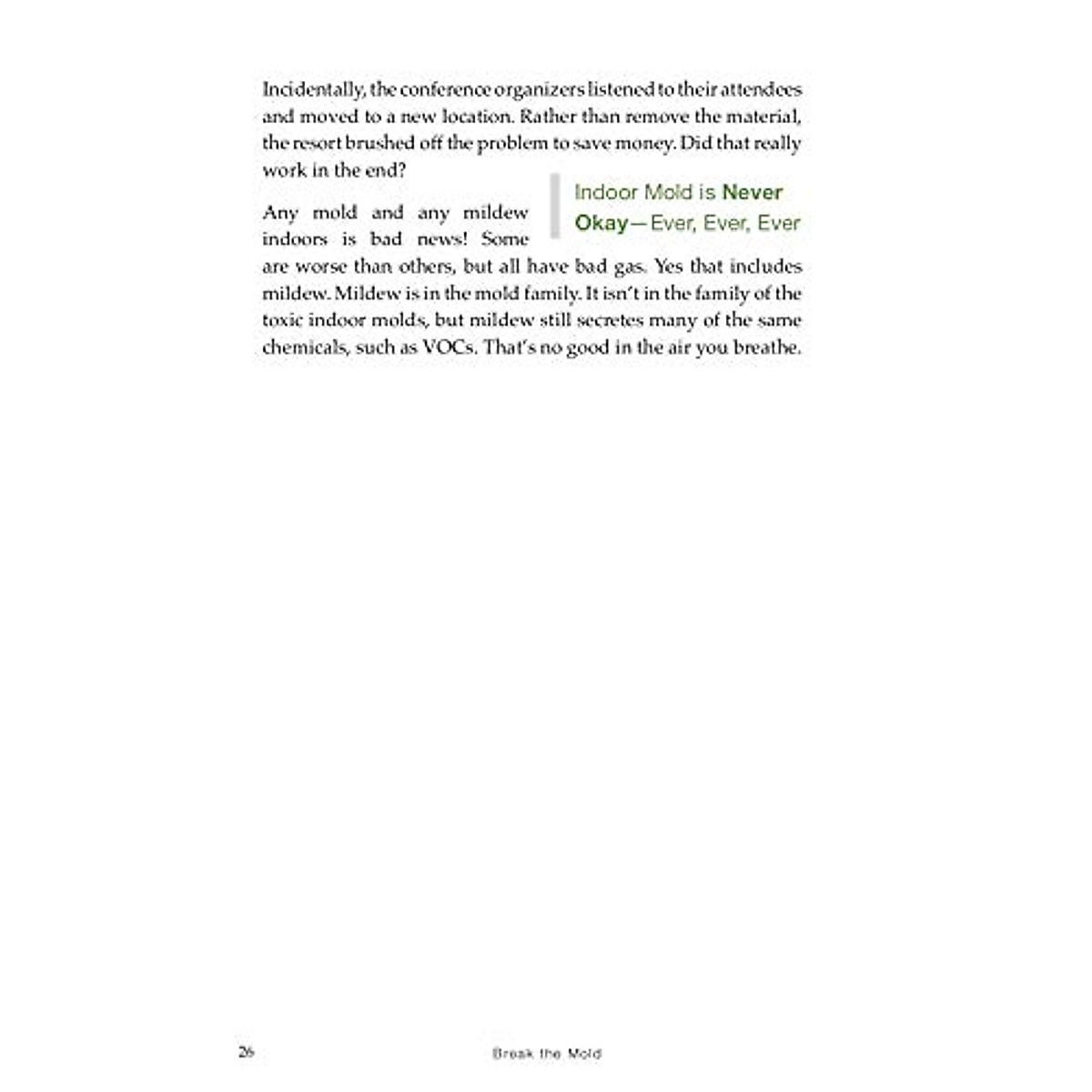 Incidentally, the conference organizers listened to their attendees and moved to a new location. Rather than remove the material, the resort brushed off the problem to save money. Did that really work in the end?

Indoor Mold is Never Okay—Ever, Ever, Ever

Any mold and any mildew indoors is bad news! Some are worse than others, but all have bad gas. Yes that includes mildew. Mildew is in the mold family. It isn't in the family of the toxic indoor molds, but mildew still secretes many of the same chemicals, such as VOCs. That's no good in the air you breathe.

26

Break the Mold